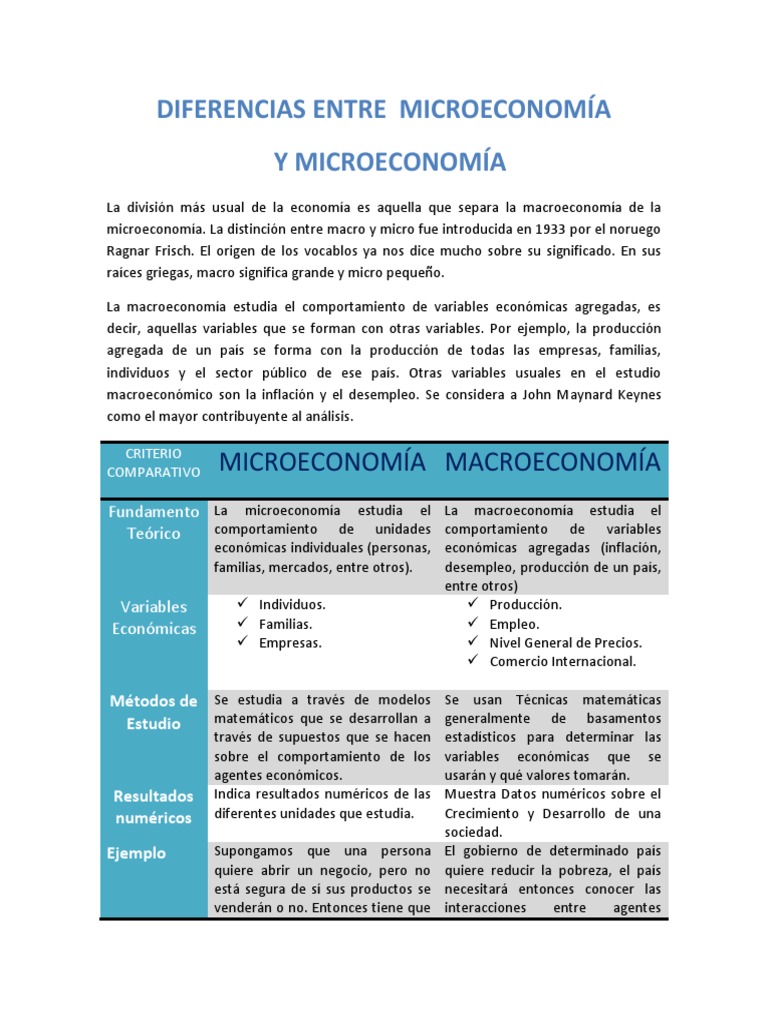 DIFERENCIAS ENTRE MICROECONOMÍA

Y MICROECONOMÍA

La división más usual de la economía es aquella que separa la macroeconomía de la microeconomía. La distinción entre macro y micro fue introducida en 1933 por el noruego Ragnar Frisch. El origen de los vocablos ya nos dice mucho sobre su significado. En sus raíces griegas, macro significa grande y micro pequeño.

La macroeconomía estudia el comportamiento de variables económicas agregadas, es decir, aquellas variables que se forman con otras variables. Por ejemplo, la producción agregada de un país se forma con la producción de todas las empresas, familias, individuos y el sector público de ese país. Otras variables usuales en el estudio macroeconómico son la inflación y el desempleo. Se considera a John Maynard Keynes como el mayor contribuyente al análisis.

| CRITERIO COMPARATIVO | MICROECONOMÍA | MACROECONOMÍA |
|---|---|---|
| Fundamento Teórico | La microeconomía estudia el comportamiento de unidades económicas individuales (personas, familias, mercados, entre otros). | La macroeconomía estudia el comportamiento de variables económicas agregadas (inflación, desempleo, producción de un país, entre otros) |
| Variables Económicas | ✓ Individuos. ✓ Familias. ✓ Empresas. | ✓ Producción. ✓ Empleo. ✓ Nivel General de Precios. ✓ Comercio Internacional. |
| Métodos de Estudio | Se estudia a través de modelos matemáticos que se desarrollan a través de supuestos que se hacen sobre el comportamiento de los agentes económicos. | Se usan Técnicas matemáticas generalmente de basamentos estadísticos para determinar las variables económicas que se usarán y qué valores tomarán. |
| Resultados numéricos | Indica resultados numéricos de las diferentes unidades que estudia. | Muestra Datos numéricos sobre el Crecimiento y Desarrollo de una sociedad. |
| Ejemplo | Supongamos que una persona quiere abrir un negocio, pero no está segura de sí sus productos se venderán o no. Entonces tiene que | El gobierno de determinado país quiere reducir la pobreza, el país necesitará entonces conocer las interacciones entre agentes |